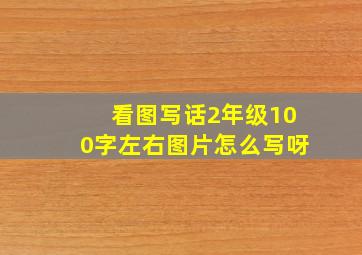 看图写话2年级100字左右图片怎么写呀